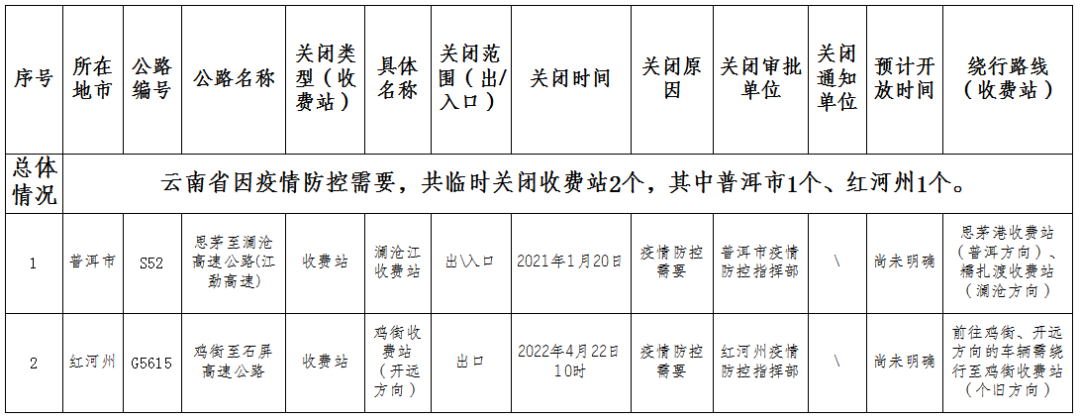 | 序号 | 所在地市 | 公路编号 | 公路名称 | 关闭类型（收费站） | 具体名称 | 关闭范围（出/入口） | 关闭时间 | 关闭原因 | 关闭审批单位 | 关闭通知单位 | 预计开放时间 | 绕行路线（收费站） |
|---|---|---|---|---|---|---|---|---|---|---|---|---|
| 总体情况 | 云南省因疫情防控需要，共临时关闭收费站2个，其中普洱市1个、红河州1个。 | | | | | | | | | | | |
| 1 | 普洱市 | S52 | 思茅至澜沧高速公路(江勐高速) | 收费站 | 澜沧江收费站 | 出\入口 | 2021年1月20日 | 疫情防控需要 | 普洱市疫情防控指挥部 | \ | 尚未明确 | 思茅港收费站（普洱方向）、糯扎渡收费站（澜沧方向） |
| 2 | 红河州 | G5615 | 鸡街至石屏高速公路 | 收费站 | 鸡街收费站（开远方向） | 出口 | 2022年4月22日10时 | 疫情防控需要 | 红河州疫情防控指挥部 | \ | 尚未明确 | 前往鸡街、开远方向的车辆需绕行至鸡街收费站（个旧方向） |